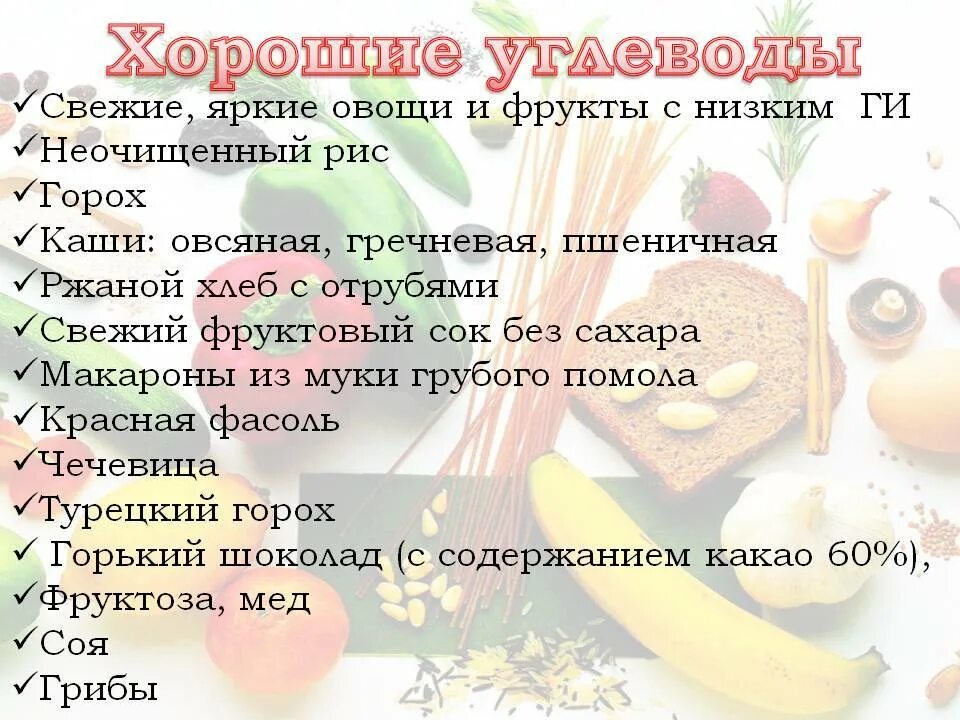 Хорошие углеводы

✓Свежие, яркие овощи и фрукты с низким ГИ
✓Неочищенный рис
✓Горох
✓Каши: овсяная, гречневая, пшеничная
✓Ржаной хлеб с отрубями
✓Свежий фруктовый сок без сахара
✓Макароны из муки грубого помола
✓Красная фасоль
✓Чечевица
✓Турецкий горох
✓ Горький шоколад (с содержанием какао 60%),
✓Фруктоза, мед
✓Соя
✓Грибы